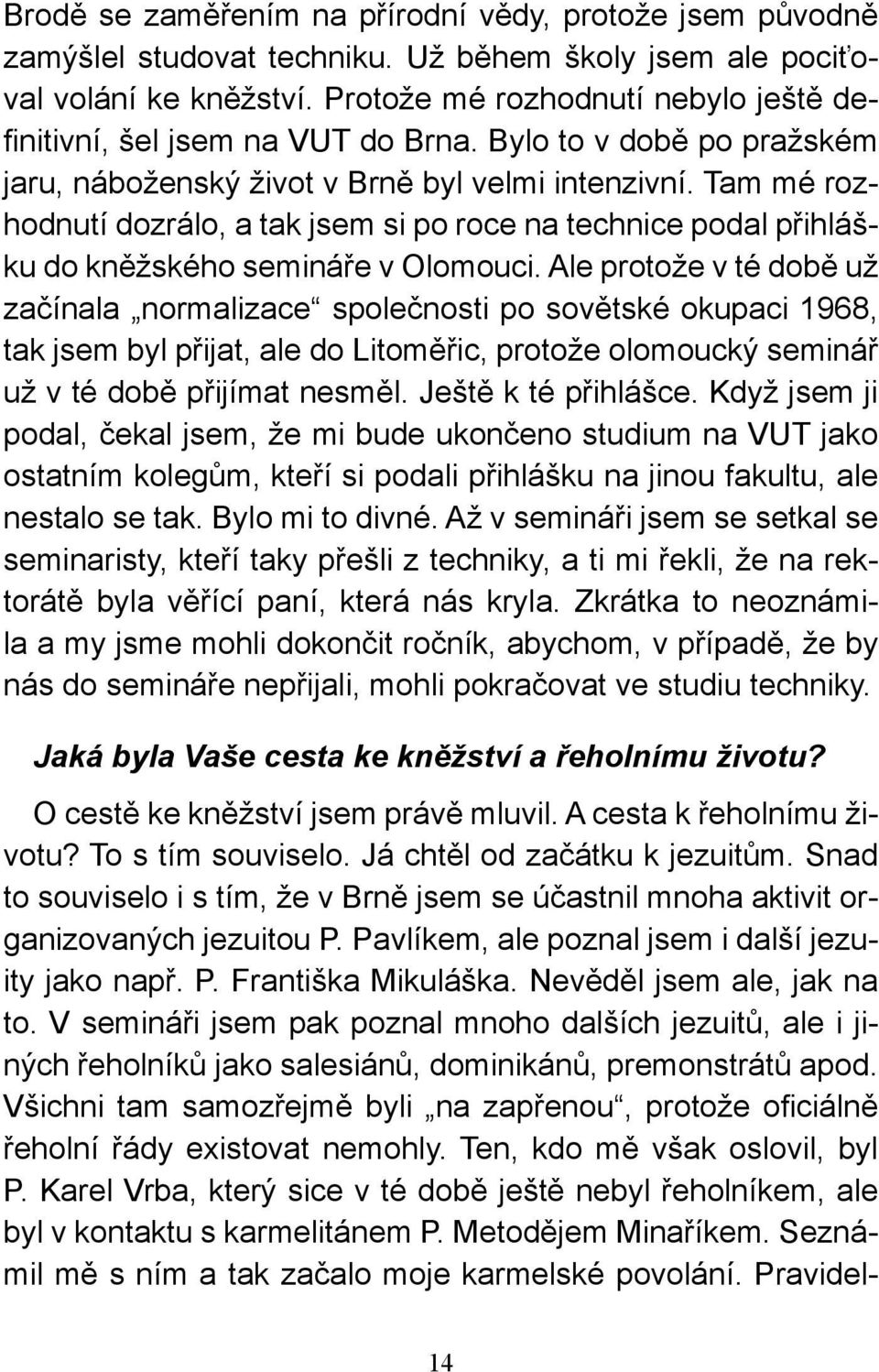 Brodě se zaměřením na přírodní vědy, protože jsem původně zamýšlel studovat techniku. Už během školy jsem ale pociťoval volání ke kněžství. Protože mé rozhodnutí nebylo ještě definitivní, šel jsem na VUT do Brna. Bylo to v době po pražském jaru, náboženský život v Brně byl velmi intenzivní. Tam mé rozhodnutí dozrálo, a tak jsem si po roce na technice podal přihlášku do kněžského semináře v Olomouci. Ale protože v té době už začínala „normalizace“ společnosti po sovětské okupaci 1968, tak jsem byl přijat, ale do Litoměřic, protože olomoucký seminář už v té době přijímat nesměl. Ještě k té přihlášce. Když jsem ji podal, čekal jsem, že mi bude ukončeno studium na VUT jako ostatním kolegům, kteří si podali přihlášku na jinou fakultu, ale nestalo se tak. Bylo mi to divné. Až v semináři jsem se setkal se seminaristy, kteří taky přešli z techniky, a ti mi řekli, že na rektorátě byla věřící paní, která nás kryla. Zkrátka to neoznámila a my jsme mohli dokončit ročník, abychom, v případě, že by nás do semináře nepřijali, mohli pokračovat ve studiu techniky.

Jaká byla Vaše cesta ke kněžství a řeholnímu životu?

O cestě ke kněžství jsem právě mluvil. A cesta k řeholnímu životu? To s tím souviselo. Já chtěl od začátku k jezuitům. Snad to souviselo i s tím, že v Brně jsem se účastnil mnoha aktivit organizovaných jezuitou P. Pavlíkem, ale poznal jsem i další jezuity jako např. P. Františka Mikuláška. Nevěděl jsem ale, jak na to. V semináři jsem pak poznal mnoho dalších jezuitů, ale i jiných řeholníků jako salesiánů, dominikánů, premonstrátů apod. Všichni tam samozřejmě byli „na zapřenou“, protože oficiálně řeholní řády existovat nemohly. Ten, kdo mě však oslovil, byl P. Karel Vrba, který sice v té době ještě nebyl řeholníkem, ale byl v kontaktu s karmelitánem P. Metodějem Minaříkem. Seznámil mě s ním a tak začalo moje karmelské povolání. Pravidel-

14